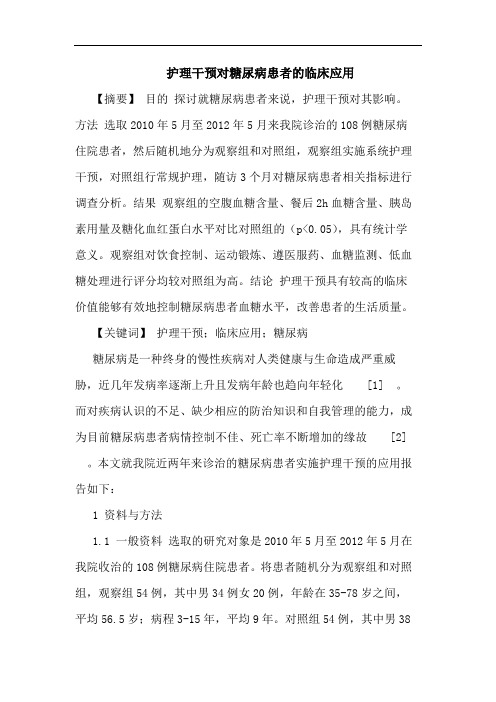 护理干预对糖尿病患者的临床应用

【摘要】 目的 探讨就糖尿病患者来说，护理干预对其影响。方法 选取2010年5月至2012年5月来我院诊治的108例糖尿病住院患者，然后随机地分为观察组和对照组，观察组实施系统护理干预，对照组行常规护理，随访3个月对糖尿病患者相关指标进行调查分析。结果 观察组的空腹血糖含量、餐后2h血糖含量、胰岛素用量及糖化血红蛋白水平对比对照组的（p<0.05），具有统计学意义。观察组对饮食控制、运动锻炼、遵医服药、血糖监测、低血糖处理进行评分均较对照组为高。结论 护理干预具有较高的临床价值能够有效地控制糖尿病患者血糖水平，改善患者的生活质量。

【关键词】 护理干预；临床应用；糖尿病

糖尿病是一种终身的慢性疾病对人类健康与生命造成严重威胁，近几年发病率逐渐上升且发病年龄也趋向年轻化 [1] 。而对疾病认识的不足、缺少相应的防治知识和自我管理的能力，成为目前糖尿病患者病情控制不佳、死亡率不断增加的缘故 [2] 。本文就我院近两年来诊治的糖尿病患者实施护理干预的应用报告如下：

1 资料与方法

1.1 一般资料 选取的研究对象是2010年5月至2012年5月在我院收治的108例糖尿病住院患者。将患者随机分为观察组和对照组，观察组54例，其中男34例女20例，年龄在35-78岁之间，平均56.5岁；病程3-15年，平均9年。对照组54例，其中男38